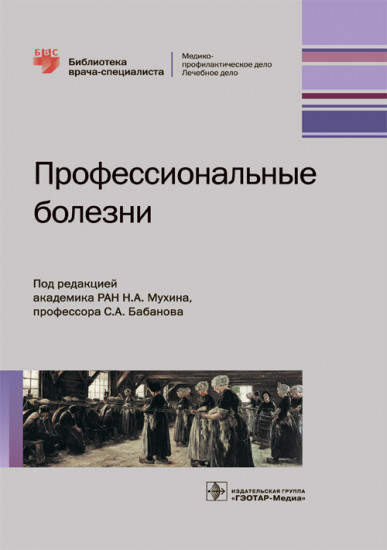 БВС

Библиотека врача-специалиста

Медико-профилактическое дело
Лечебное дело

Профессиональные болезни

Под редакцией академика РАН Н.А. Мухина, профессора С.А. Бабанова

ИЗДАТЕЛЬСКАЯ ГРУППА
«ГЭОТАР-Медиа»